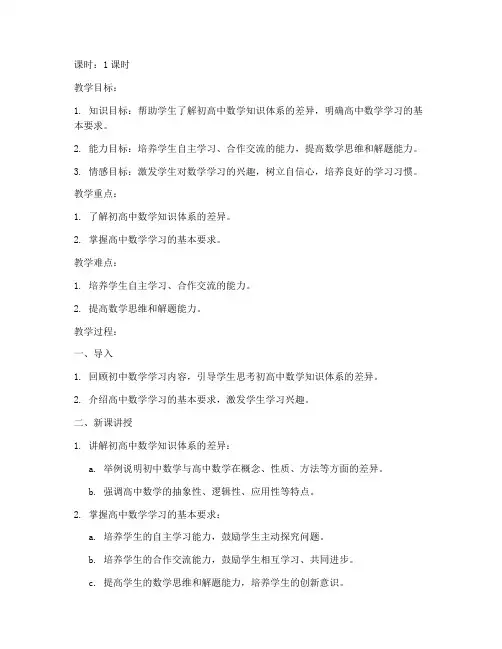 课时：1 课时

教学目标：

1. 知识目标：帮助学生了解初高中数学知识体系的差异，明确高中数学学习的基本要求。

2. 能力目标：培养学生自主学习、合作交流的能力，提高数学思维和解题能力。

3. 情感目标：激发学生对数学学习的兴趣，树立自信心，培养良好的学习习惯。

教学重点：

1. 了解初高中数学知识体系的差异。

2. 掌握高中数学学习的基本要求。

教学难点：

1. 培养学生自主学习、合作交流的能力。

2. 提高数学思维和解题能力。

教学过程：

一、导入

1. 回顾初中数学学习内容，引导学生思考初高中数学知识体系的差异。

2. 介绍高中数学学习的基本要求，激发学生学习兴趣。

二、新课讲授

1. 讲解初高中数学知识体系的差异：

a. 举例说明初中数学与高中数学在概念、性质、方法等方面的差异。

b. 强调高中数学的抽象性、逻辑性、应用性等特点。

2. 掌握高中数学学习的基本要求：

a. 培养学生的自主学习能力，鼓励学生主动探究问题。

b. 培养学生的合作交流能力，鼓励学生相互学习、共同进步。

c. 提高学生的数学思维和解题能力，培养学生的创新意识。